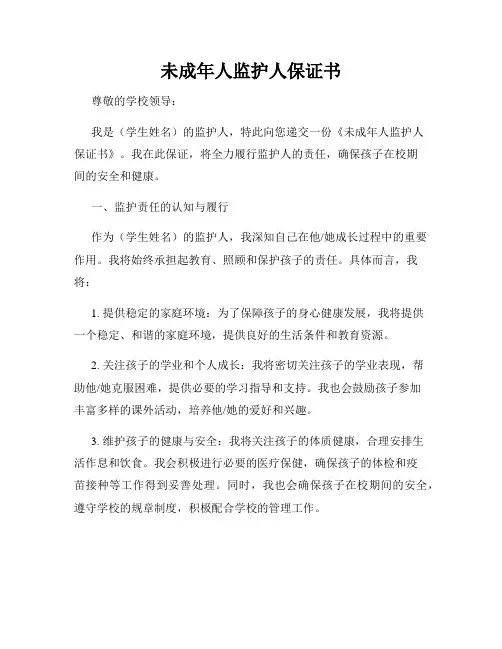 未成年人监护人保证书

尊敬的学校领导：

我是（学生姓名）的监护人，特此向您递交一份《未成年人监护人保证书》。我在此保证，将全力履行监护人的责任，确保孩子在校期间的安全和健康。

一、监护责任的认知与履行

作为（学生姓名）的监护人，我深知自己在他/她成长过程中的重要作用。我将始终承担起教育、照顾和保护孩子的责任。具体而言，我将：

1. 提供稳定的家庭环境：为了保障孩子的身心健康发展，我将提供一个稳定、和谐的家庭环境，提供良好的生活条件和教育资源。

2. 关注孩子的学业和个人成长：我将密切关注孩子的学业表现，帮助他/她克服困难，提供必要的学习指导和支持。我也会鼓励孩子参加丰富多样的课外活动，培养他/她的爱好和兴趣。

3. 维护孩子的健康与安全：我将关注孩子的体质健康，合理安排生活作息和饮食。我会积极进行必要的医疗保健，确保孩子的体检和疫苗接种等工作得到妥善处理。同时，我也会确保孩子在校期间的安全，遵守学校的规章制度，积极配合学校的管理工作。